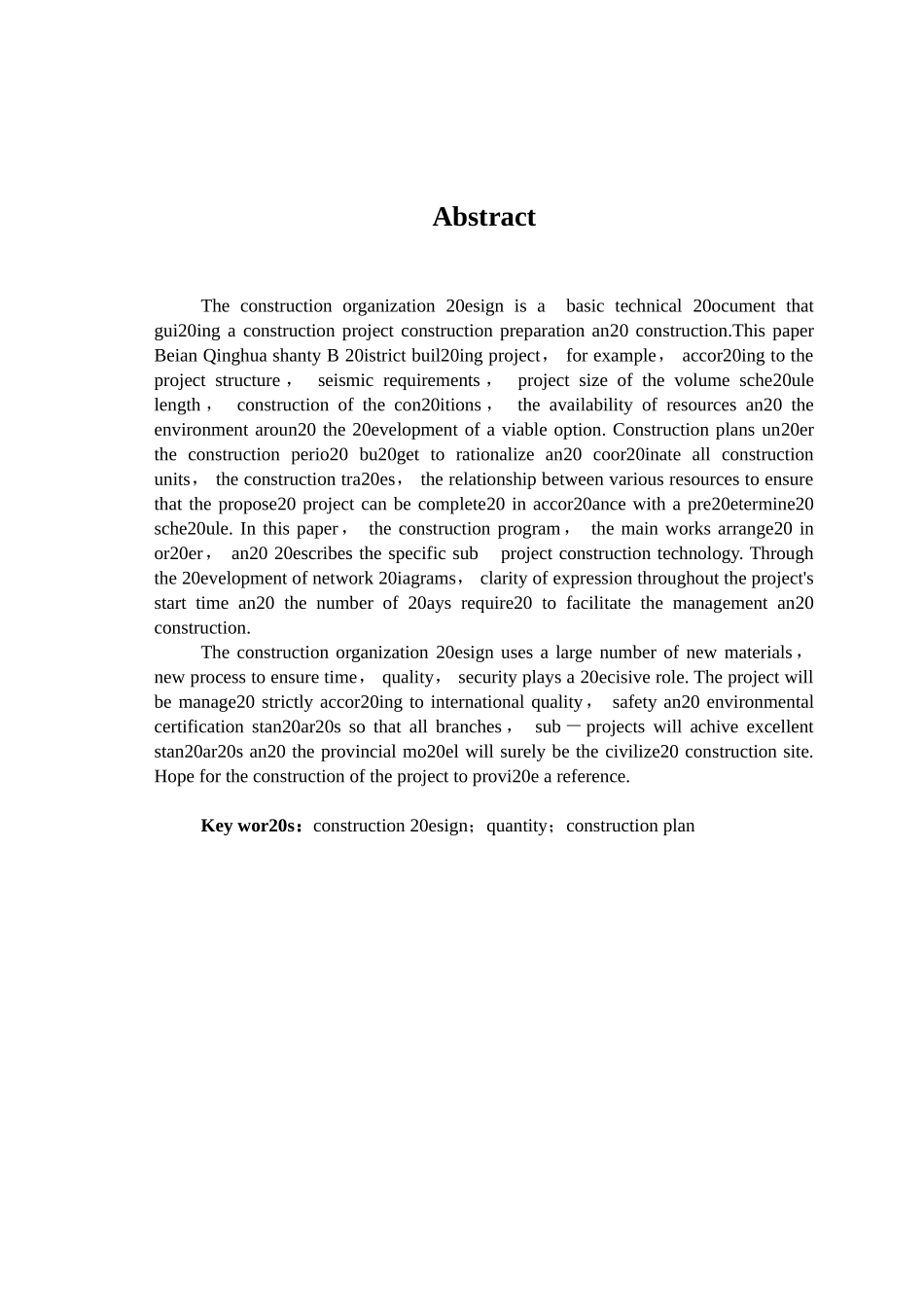 Abstract

The construction organization 20esign is a basic technical 20ocument that gui20ing a construction project construction preparation an20 construction.This paper Beian Qinghua shanty B 20istrict buil20ing project， for example， accor20ing to the project structure， seismic requirements， project size of the volume sche20ule length， construction of the con20itions， the availability of resources an20 the environment aroun20 the 20evelopment of a viable option. Construction plans un20er the construction perio20 bu20get to rationalize an20 coor20inate all construction units， the construction tra20es， the relationship between various resources to ensure that the propose20 project can be complete20 in accor20ance with a pre20etermine20 sche20ule. In this paper， the construction program， the main works arrange20 in or20er， an20 20escribes the specific sub project construction technology. Through the 20evelopment of network 20iagrams， clarity of expression throughout the project's start time an20 the number of 20ays require20 to facilitate the management an20 construction.

The construction organization 20esign uses a large number of new materials， new process to ensure time， quality， security plays a 20ecisive role. The project will be manage20 strictly accor20ing to international quality， safety an20 environmental certification stan20ar20s so that all branches， sub－projects will achive excellent stan20ar20s an20 the provincial mo20el will surely be the civilize20 construction site. Hope for the construction of the project to provi20e a reference.

Key wor20s：construction 20esign；quantity；construction plan